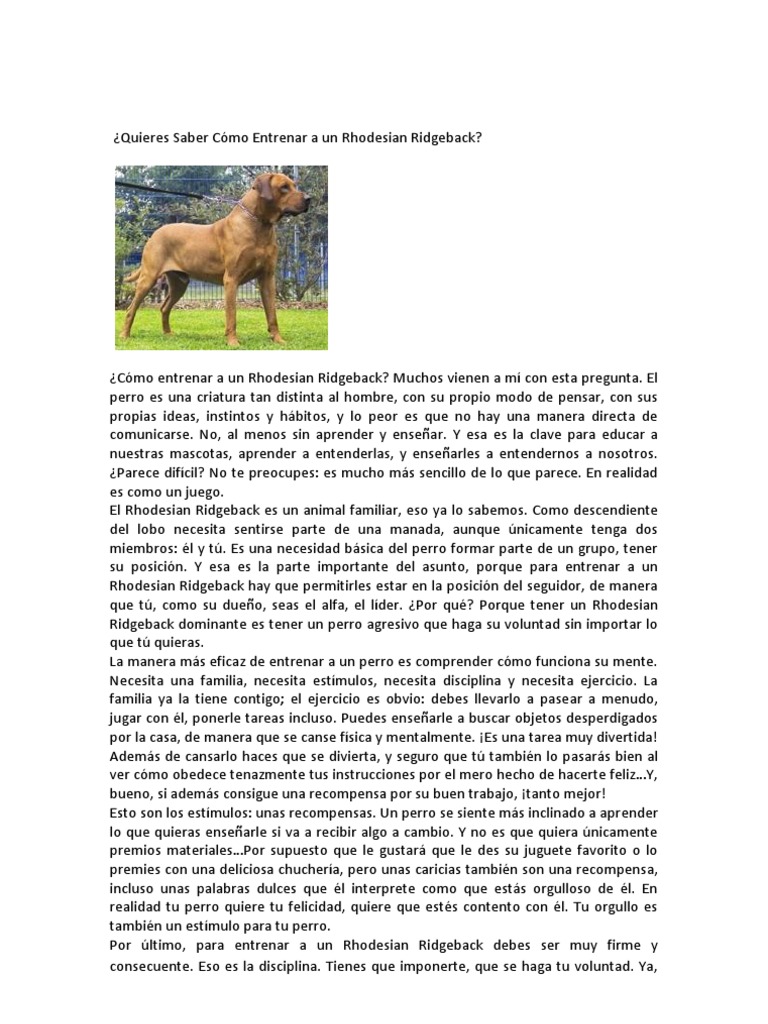 ¿Quieres Saber Cómo Entrenar a un Rhodesian Ridgeback?

¿Cómo entrenar a un Rhodesian Ridgeback? Muchos vienen a mí con esta pregunta. El perro es una criatura tan distinta al hombre, con su propio modo de pensar, con sus propias ideas, instintos y hábitos, y lo peor es que no hay una manera directa de comunicarse. No, al menos sin aprender y enseñar. Y esa es la clave para educar a nuestras mascotas, aprender a entenderlas, y enseñarles a entendernos a nosotros. ¿Parece difícil? No te preocupes: es mucho más sencillo de lo que parece. En realidad es como un juego.
El Rhodesian Ridgeback es un animal familiar, eso ya lo sabemos. Como descendiente del lobo necesita sentirse parte de una manada, aunque únicamente tenga dos miembros: él y tú. Es una necesidad básica del perro formar parte de un grupo, tener su posición. Y esa es la parte importante del asunto, porque para entrenar a un Rhodesian Ridgeback hay que permitirles estar en la posición del seguidor, de manera que tú, como su dueño, seas el alfa, el líder. ¿Por qué? Porque tener un Rhodesian Ridgeback dominante es tener un perro agresivo que haga su voluntad sin importar lo que tú quieras.
La manera más eficaz de entrenar a un perro es comprender cómo funciona su mente. Necesita una familia, necesita estímulos, necesita disciplina y necesita ejercicio. La familia ya la tiene contigo; el ejercicio es obvio: debes llevarlo a pasear a menudo, jugar con él, ponerle tareas incluso. Puedes enseñarle a buscar objetos desperdigados por la casa, de manera que se canse física y mentalmente. ¡Es una tarea muy divertida! Además de cansarlo haces que se divierta, y seguro que tú también lo pasarás bien al ver cómo obedece tenazmente tus instrucciones por el mero hecho de hacerte feliz...Y, bueno, si además consigue una recompensa por su buen trabajo, ¡tanto mejor!
Esto son los estímulos: unas recompensas. Un perro se siente más inclinado a aprender lo que quieras enseñarle si va a recibir algo a cambio. Y no es que quiera únicamente premios materiales...Por supuesto que le gustará que le des su juguete favorito o lo premies con una deliciosa chuchería, pero unas caricias también son una recompensa, incluso unas palabras dulces que él interprete como que estás orgulloso de él. En realidad tu perro quiere tu felicidad, quiere que estés contento con él. Tu orgullo es también un estímulo para tu perro.
Por último, para entrenar a un Rhodesian Ridgeback debes ser muy firme y consecuente. Eso es la disciplina. Tienes que imponerte, que se haga tu voluntad. Ya,